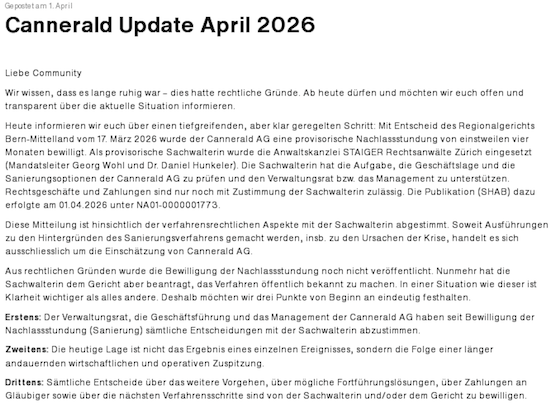 Gepostet am 1. April

Cannerald Update April 2026

Liebe Community

Wir wissen, dass es lange ruhig war – dies hatte rechtliche Gründe. Ab heute dürfen und möchten wir euch offen und transparent über die aktuelle Situation informieren.

Heute informieren wir euch über einen tiefgreifenden, aber klar geregelten Schritt: Mit Entscheid des Regionalgerichts Bern-Mittelland vom 17. März 2026 wurde der Cannerald AG eine provisorische Nachlassstundung von einstweilen vier Monaten bewilligt. Als provisorische Sachwalterin wurde die Anwaltskanzlei STAIGER Rechtsanwälte Zürich eingesetzt (Mandatsleiter Georg Wohl und Dr. Daniel Hunkeler). Die Sachwalterin hat die Aufgabe, die Geschäftslage und die Sanierungsoptionen der Cannerald AG zu prüfen und den Verwaltungsrat bzw. das Management zu unterstützen. Rechtsgeschäfte und Zahlungen sind nur noch mit Zustimmung der Sachwalterin zulässig. Die Publikation (SHAB) dazu erfolgte am 01.04.2026 unter NA01-0000001773.

Diese Mitteilung ist hinsichtlich der verfahrensrechtlichen Aspekte mit der Sachwalterin abgestimmt. Soweit Ausführungen zu den Hintergründen des Sanierungsverfahrens gemacht werden, insb. zu den Ursachen der Krise, handelt es sich ausschliesslich um die Einschätzung von Cannerald AG.

Aus rechtlichen Gründen wurde die Bewilligung der Nachlassstundung noch nicht veröffentlicht. Nunmehr hat die Sachwalterin dem Gericht aber beantragt, das Verfahren öffentlich bekannt zu machen. In einer Situation wie dieser ist Klarheit wichtiger als alles andere. Deshalb möchten wir drei Punkte von Beginn an eindeutig festhalten.

Erstens: Der Verwaltungsrat, die Geschäftsführung und das Management der Cannerald AG haben seit Bewilligung der Nachlassstundung (Sanierung) sämtliche Entscheidungen mit der Sachwalterin abzustimmen.

Zweitens: Die heutige Lage ist nicht das Ergebnis eines einzelnen Ereignisses, sondern die Folge einer länger andauernden wirtschaftlichen und operativen Zuspitzung.

Drittens: Sämtliche Entscheide über das weitere Vorgehen, über mögliche Fortführungslösungen, über Zahlungen an Gläubiger sowie über die nächsten Verfahrensschritte sind von der Sachwalterin und/oder dem Gericht zu bewilligen.